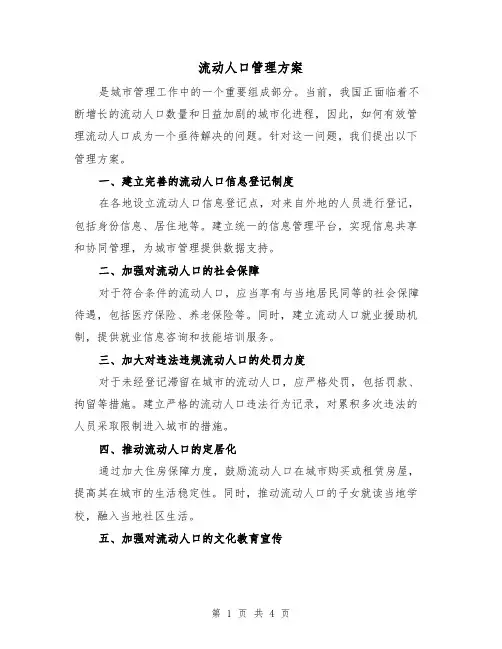 流动人口管理方案

是城市管理工作中的一个重要组成部分。当前，我国正面临着不断增长的流动人口数量和日益加剧的城市化进程，因此，如何有效管理流动人口成为一个亟待解决的问题。针对这一问题，我们提出以下管理方案。

一、建立完善的流动人口信息登记制度

在各地设立流动人口信息登记点，对来自外地的人员进行登记，包括身份信息、居住地等。建立统一的信息管理平台，实现信息共享和协同管理，为城市管理提供数据支持。

二、加强对流动人口的社会保障

对于符合条件的流动人口，应当享有与当地居民同等的社会保障待遇，包括医疗保险、养老保险等。同时，建立流动人口就业援助机制，提供就业信息咨询和技能培训服务。

三、加大对违法违规流动人口的处罚力度

对于未经登记滞留在城市的流动人口，应严格处罚，包括罚款、拘留等措施。建立严格的流动人口违法行为记录，对累积多次违法的人员采取限制进入城市的措施。

四、推动流动人口的定居化

通过加大住房保障力度，鼓励流动人口在城市购买或租赁房屋，提高其在城市的生活稳定性。同时，推动流动人口的子女就读当地学校，融入当地社区生活。

五、加强对流动人口的文化教育宣传

第 1 页 共 4 页